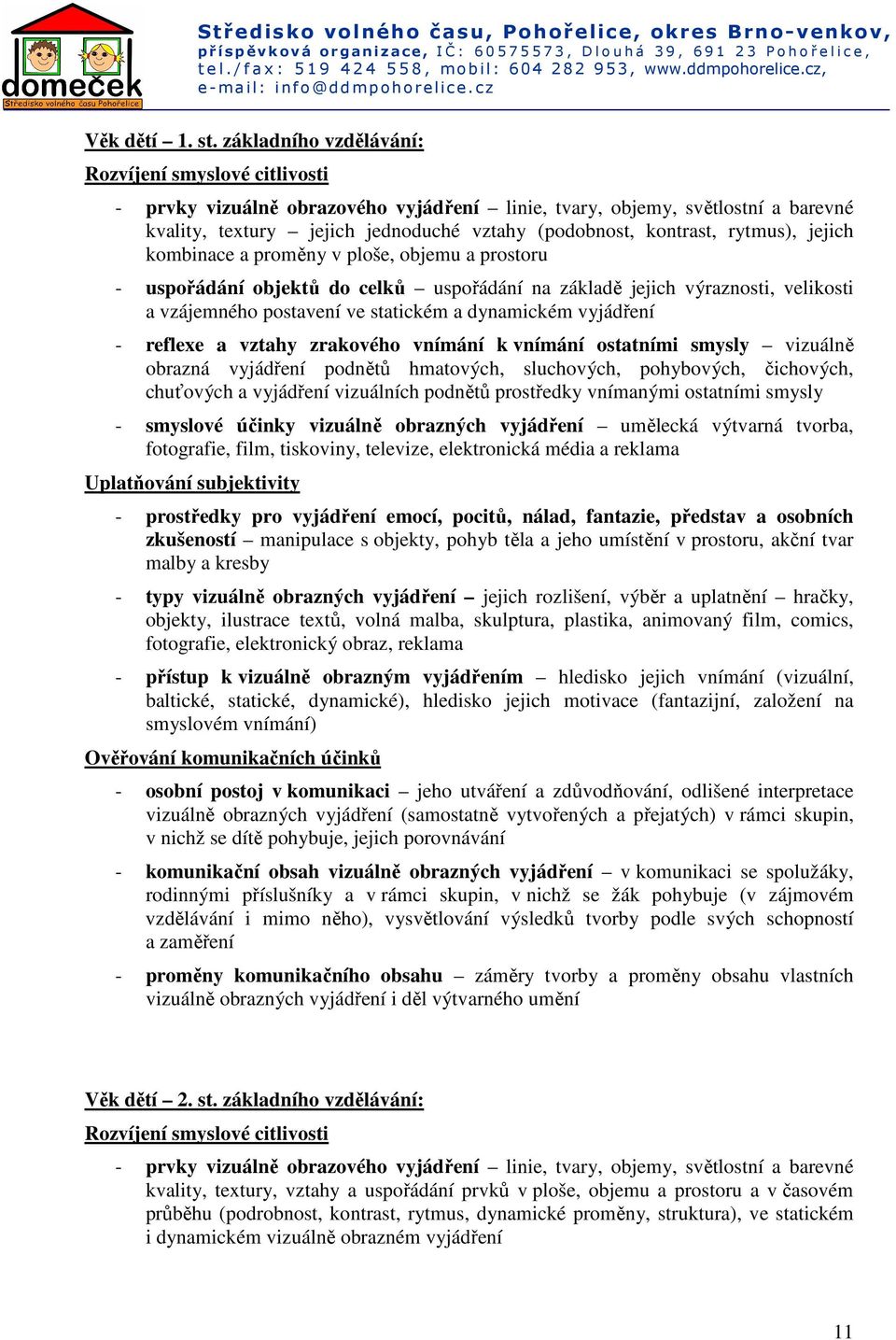 domeček
Středisko volného času Pohořelice

Středisko volného času, Pohořelice, okres Brno-venkov, příspěvková organizace, IČ: 60575573, Dlouhá 39, 691 23 Pohořelice, tel./fax: 519 424 558, mobil: 604 282 953, www.ddmpohorelice.cz, e-mail: info@ddmpohorelice.cz

Věk dětí – 1. st. základního vzdělávání:

Rozvíjení smyslové citlivosti

- prvky vizuálně obrazového vyjádření – linie, tvary, objemy, světlostní a barevné kvality, textury – jejich jednoduché vztahy (podobnost, kontrast, rytmus), jejich kombinace a proměny v ploše, objemu a prostoru

- uspořádání objektů do celků – uspořádání na základě jejich výraznosti, velikosti a vzájemného postavení ve statickém a dynamickém vyjádření

- reflexe a vztahy zrakového vnímání k vnímání ostatními smysly – vizuálně obrazná vyjádření podnětů hmatových, sluchových, pohybových, čichových, chuťových a vyjádření vizuálních podnětů prostředky vnímanými ostatními smysly

- smyslové účinky vizuálně obrazných vyjádření – umělecká výtvarná tvorba, fotografie, film, tiskoviny, televize, elektronická média a reklama

Uplatňování subjektivity

- prostředky pro vyjádření emocí, pocitů, nálad, fantazie, představ a osobních zkušeností – manipulace s objekty, pohyb těla a jeho umístění v prostoru, akční tvar malby a kresby

- typy vizuálně obrazných vyjádření – jejich rozlišení, výběr a uplatnění – hračky, objekty, ilustrace textů, volná malba, skulptura, plastika, animovaný film, comics, fotografie, elektronický obraz, reklama

- přístup k vizuálně obrazným vyjádřením – hledisko jejich vnímání (vizuální, baltické, statické, dynamické), hledisko jejich motivace (fantazijní, založení na smyslovém vnímání)

Ověřování komunikačních účinků

- osobní postoj v komunikaci – jeho utváření a zdůvodňování, odlišené interpretace vizuálně obrazných vyjádření (samostatně vytvořených a přejatých) v rámci skupin, v nichž se dítě pohybuje, jejich porovnávání

- komunikační obsah vizuálně obrazných vyjádření – v komunikaci se spolužáky, rodinnými příslušníky a v rámci skupin, v nichž se žák pohybuje (v zájmovém vzdělávání i mimo něho), vysvětlování výsledků tvorby podle svých schopností a zaměření

- proměny komunikačního obsahu – záměry tvorby a proměny obsahu vlastních vizuálně obrazných vyjádření i děl výtvarného umění

Věk dětí – 2. st. základního vzdělávání:

Rozvíjení smyslové citlivosti

- prvky vizuálně obrazového vyjádření – linie, tvary, objemy, světlostní a barevné kvality, textury, vztahy a uspořádání prvků v ploše, objemu a prostoru a v časovém průběhu (podrobnost, kontrast, rytmus, dynamické proměny, struktura), ve statickém i dynamickém vizuálně obrazném vyjádření

11